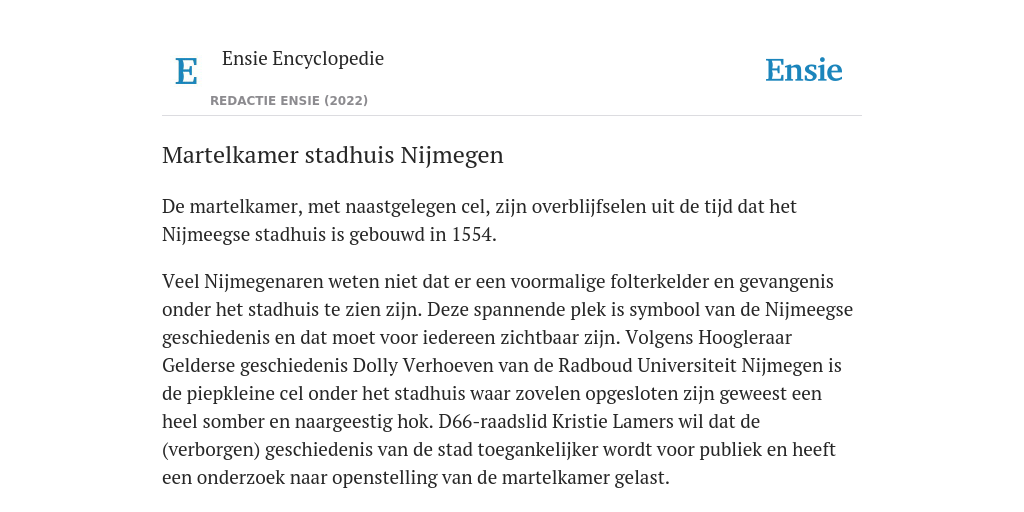 E

Ensie Encyclopedie

REDACTIE ENSIE (2022)

Ensie

Martelkamer stadhuis Nijmegen

De martelkamer, met naastgelegen cel, zijn overblijfselen uit de tijd dat het Nijmeegse stadhuis is gebouwd in 1554.

Veel Nijmegenaren weten niet dat er een voormalige folterkelder en gevangenis onder het stadhuis te zien zijn. Deze spannende plek is symbool van de Nijmeegse geschiedenis en dat moet voor iedereen zichtbaar zijn. Volgens Hoogleraar Gelderse geschiedenis Dolly Verhoeven van de Radboud Universiteit Nijmegen is de piepkleine cel onder het stadhuis waar zovelen opgesloten zijn geweest een heel somber en naargeestig hok. D66-raadslid Kristie Lamers wil dat de (verborgen) geschiedenis van de stad toegankelijker wordt voor publiek en heeft een onderzoek naar openstelling van de martelkamer gelast.